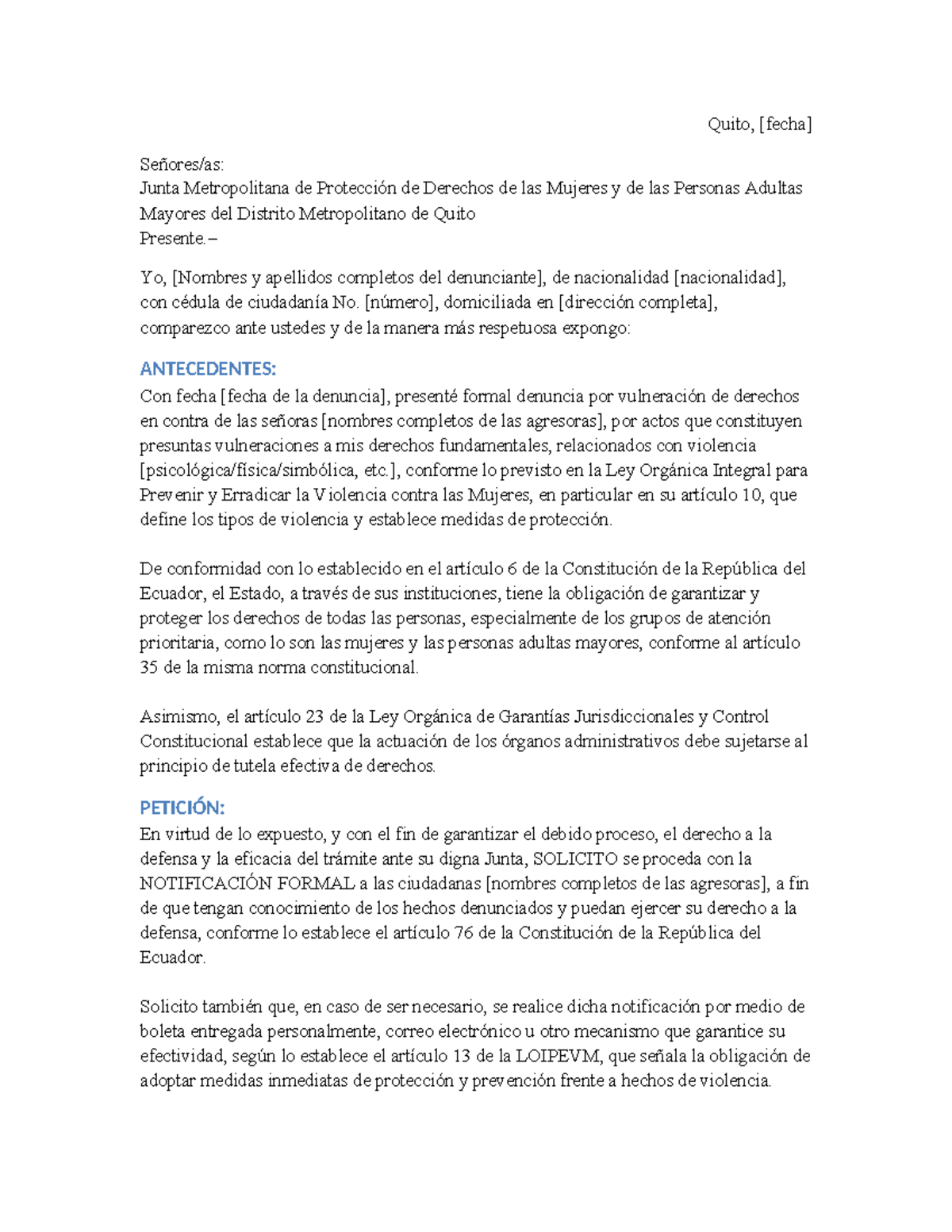 Quito, [fecha]

Señores/as:
Junta Metropolitana de Protección de Derechos de las Mujeres y de las Personas Adultas Mayores del Distrito Metropolitano de Quito
Presente.–

Yo, [Nombres y apellidos completos del denunciante], de nacionalidad [nacionalidad], con cédula de ciudadanía No. [número], domiciliada en [dirección completa], comparezco ante ustedes y de la manera más respetuosa expongo:

ANTECEDENTES:
Con fecha [fecha de la denuncia], presenté formal denuncia por vulneración de derechos en contra de las señoras [nombres completos de las agresoras], por actos que constituyen presuntas vulneraciones a mis derechos fundamentales, relacionados con violencia [psicológica/física/simbólica, etc.], conforme lo previsto en la Ley Orgánica Integral para Prevenir y Erradicar la Violencia contra las Mujeres, en particular en su artículo 10, que define los tipos de violencia y establece medidas de protección.

De conformidad con lo establecido en el artículo 6 de la Constitución de la República del Ecuador, el Estado, a través de sus instituciones, tiene la obligación de garantizar y proteger los derechos de todas las personas, especialmente de los grupos de atención prioritaria, como lo son las mujeres y las personas adultas mayores, conforme al artículo 35 de la misma norma constitucional.

Asimismo, el artículo 23 de la Ley Orgánica de Garantías Jurisdiccionales y Control Constitucional establece que la actuación de los órganos administrativos debe sujetarse al principio de tutela efectiva de derechos.

PETICIÓN:
En virtud de lo expuesto, y con el fin de garantizar el debido proceso, el derecho a la defensa y la eficacia del trámite ante su digna Junta, SOLICITO se proceda con la NOTIFICACIÓN FORMAL a las ciudadanas [nombres completos de las agresoras], a fin de que tengan conocimiento de los hechos denunciados y puedan ejercer su derecho a la defensa, conforme lo establece el artículo 76 de la Constitución de la República del Ecuador.

Solicito también que, en caso de ser necesario, se realice dicha notificación por medio de boleta entregada personalmente, correo electrónico u otro mecanismo que garantice su efectividad, según lo establece el artículo 13 de la LOIPEVM, que señala la obligación de adoptar medidas inmediatas de protección y prevención frente a hechos de violencia.